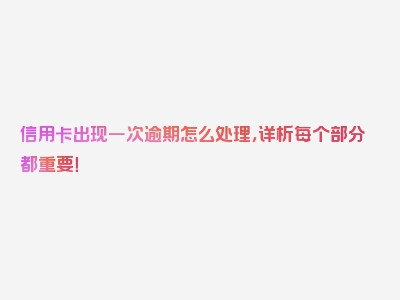 信用卡出现一次逾期怎么处理，详析每个部分都重要！